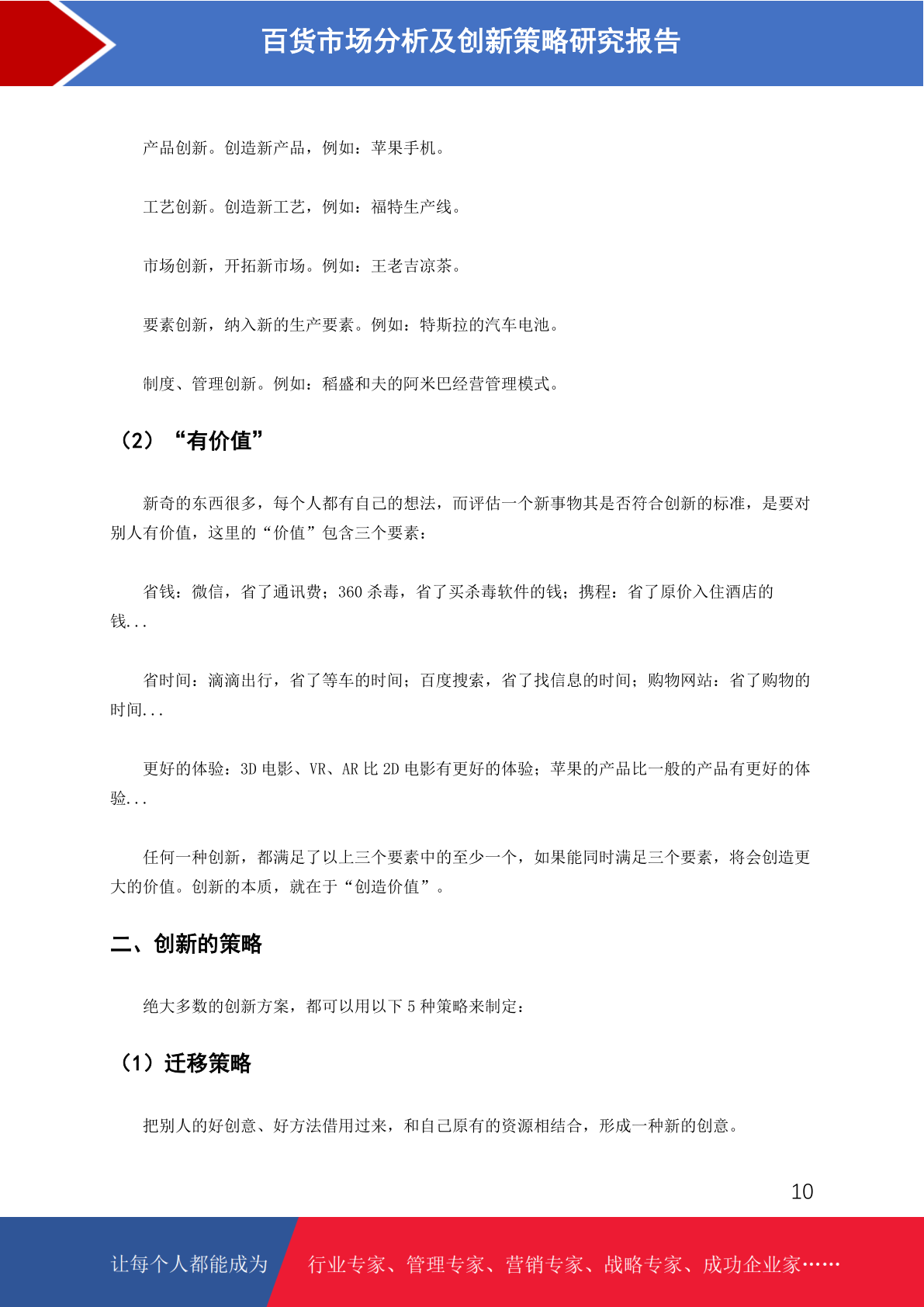 百货市场分析及创新策略研究报告

产品创新。创造新产品，例如：苹果手机。

工艺创新。创造新工艺，例如：福特生产线。

市场创新，开拓新市场。例如：王老吉凉茶。

要素创新，纳入新的生产要素。例如：特斯拉的汽车电池。

制度、管理创新。例如：稻盛和夫的阿米巴经营管理模式。

（2）“有价值”

新奇的东西很多，每个人都有自己的想法，而评估一个新事物其是否符合创新的标准，是要对别人有价值，这里的“价值”包含三个要素：

省钱：微信，省了通讯费；360 杀毒，省了买杀毒软件的钱；携程：省了原价入住酒店的钱...

省时间：滴滴出行，省了等车的时间；百度搜索，省了找信息的时间；购物网站：省了购物的时间...

更好的体验：3D 电影、VR、AR 比 2D 电影有更好的体验；苹果的产品比一般的产品有更好的体验...

任何一种创新，都满足了以上三个要素中的至少一个，如果能同时满足三个要素，将会创造更大的价值。创新的本质，就在于“创造价值”。

二、创新的策略

绝大多数的创新方案，都可以用以下 5 种策略来制定：

（1）迁移策略

把别人的好创意、好方法借用过来，和自己原有的资源相结合，形成一种新的创意。

10

让每个人都能成为 行业专家、管理专家、营销专家、战略专家、成功企业家……